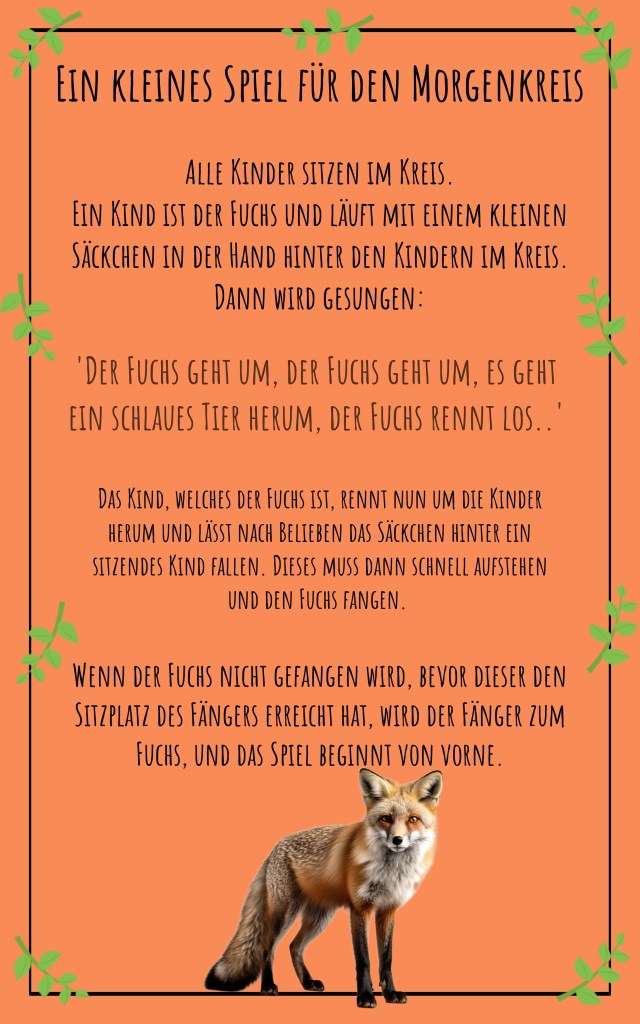 Ein kleines Spiel für den Morgenkreis

Alle Kinder sitzen im Kreis.
Ein Kind ist der Fuchs und läuft mit einem kleinen Säckchen in der Hand hinter den Kindern im Kreis.
Dann wird gesungen:

'Der Fuchs geht um, der Fuchs geht um, es geht ein schlaues Tier herum, der Fuchs rennt los..'

Das Kind, welches der Fuchs ist, rennt nun um die Kinder herum und lässt nach Belieben das Säckchen hinter ein sitzendes Kind fallen. Dieses muss dann schnell aufstehen und den Fuchs fangen.

Wenn der Fuchs nicht gefangen wird, bevor dieser den Sitzplatz des Fängers erreicht hat, wird der Fänger zum Fuchs, und das Spiel beginnt von vorne.